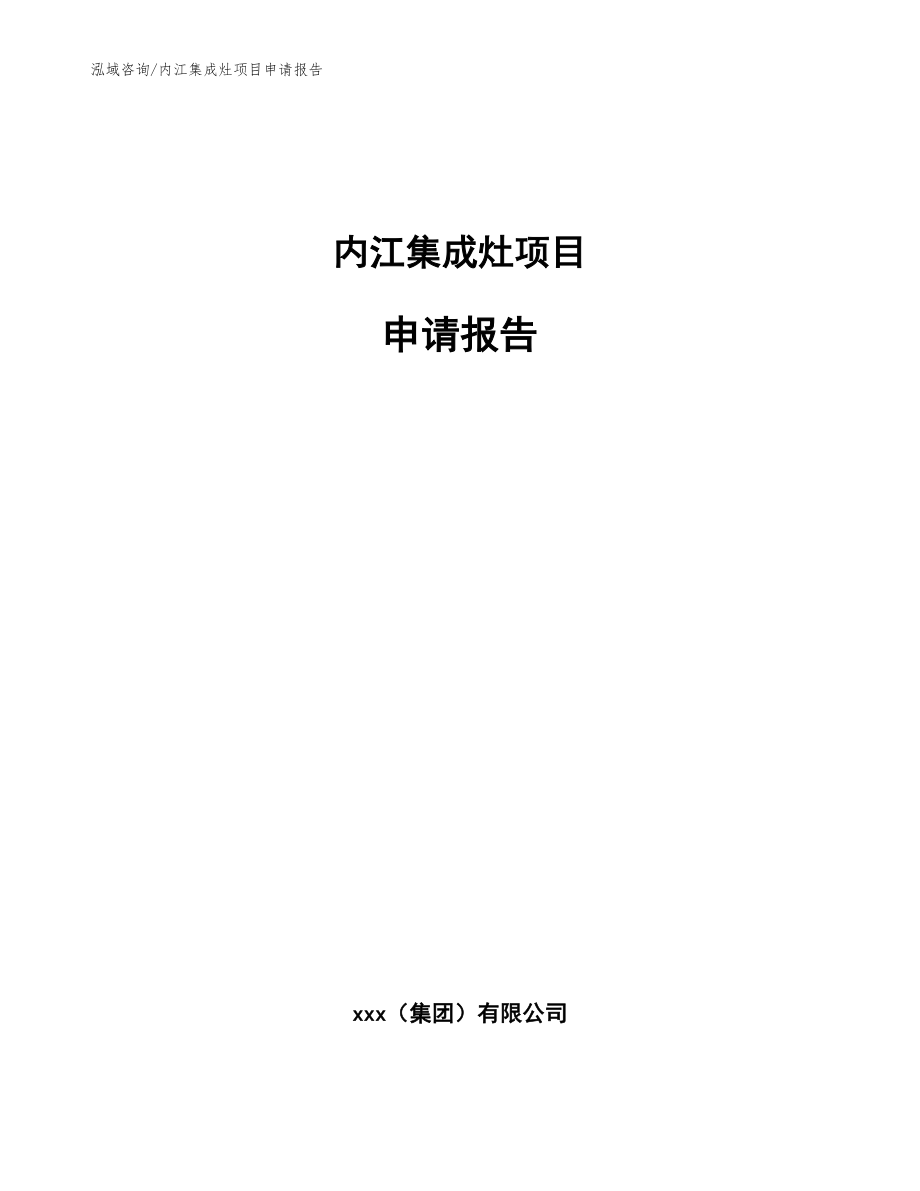 泓域咨询/内江集成灶项目申请报告

内江集成灶项目

申请报告

xxx（集团）有限公司